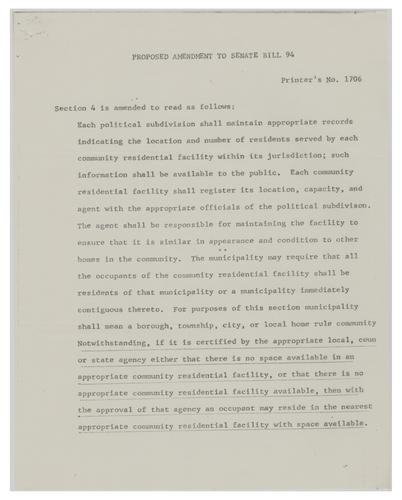 PROPOSED AMENDMENT TO SENATE BILL 94

Printer's No. 1706

Section 4 is amended to read as follows:

Each political subdivision shall maintain appropriate records indicating the location and number of residents served by each community residential facility within its jurisdiction; such information shall be available to the public. Each community residential facility shall register its location, capacity, and agent with the appropriate officials of the political subdivison. The agent shall be responsible for maintaining the facility to ensure that it is similar in appearance and condition to other homes in the community. The municipality may require that all the occupants of the community residential facility shall be residents of that municipality or a municipality immediately contiguous thereto. For purposes of this section municipality shall mean a borough, township, city, or local home rule community Notwithstanding, if it is certified by the appropriate local, coun or state agency either that there is no space available in an appropriate community residential facility, or that there is no appropriate community residential facility available, then with the approval of that agency an occupant may reside in the nearest appropriate community residential facility with space available.